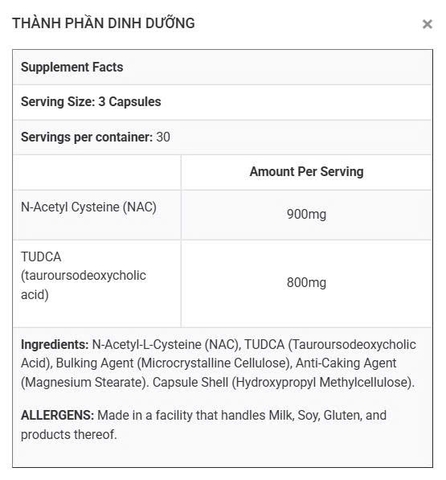 THÀNH PHẦN DINH DƯỠNG

×

Supplement Facts

Serving Size: 3 Capsules

Servings per container: 30

| | Amount Per Serving |
|---|---|
| N-Acetyl Cysteine (NAC) | 900mg |
| TUDCA (tauroursodeoxycholic acid) | 800mg |

Ingredients: N-Acetyl-L-Cysteine (NAC), TUDCA (Tauroursodeoxycholic Acid), Bulking Agent (Microcrystalline Cellulose), Anti-Caking Agent (Magnesium Stearate). Capsule Shell (Hydroxypropyl Methylcellulose).

ALLERGENS: Made in a facility that handles Milk, Soy, Gluten, and products thereof.